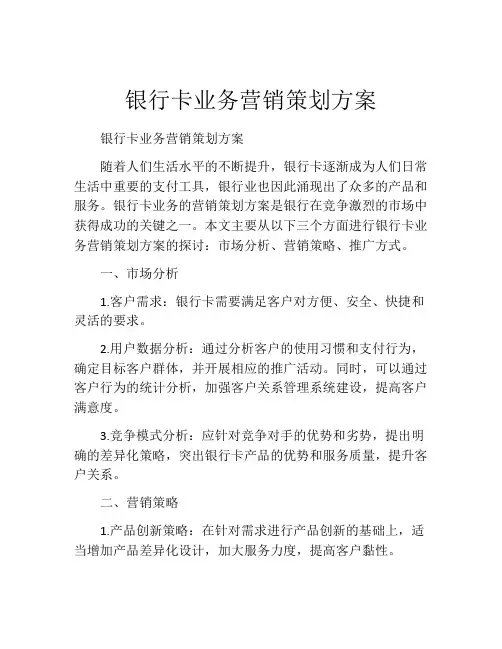 银行卡业务营销策划方案

银行卡业务营销策划方案

随着人们生活水平的不断提升，银行卡逐渐成为人们日常生活中重要的支付工具，银行业也因此涌现出了众多的产品和服务。银行卡业务的营销策划方案是银行在竞争激烈的市场中获得成功的关键之一。本文主要从以下三个方面进行银行卡业务营销策划方案的探讨：市场分析、营销策略、推广方式。

一、市场分析

1.客户需求：银行卡需要满足客户对方便、安全、快捷和灵活的要求。

2.用户数据分析：通过分析客户的使用习惯和支付行为，确定目标客户群体，并开展相应的推广活动。同时，可以通过客户行为的统计分析，加强客户关系管理系统建设，提高客户满意度。

3.竞争模式分析：应针对竞争对手的优势和劣势，提出明确的差异化策略，突出银行卡产品的优势和服务质量，提升客户关系。

二、营销策略

1.产品创新策略：在针对需求进行产品创新的基础上，适当增加产品差异化设计，加大服务力度，提高客户黏性。